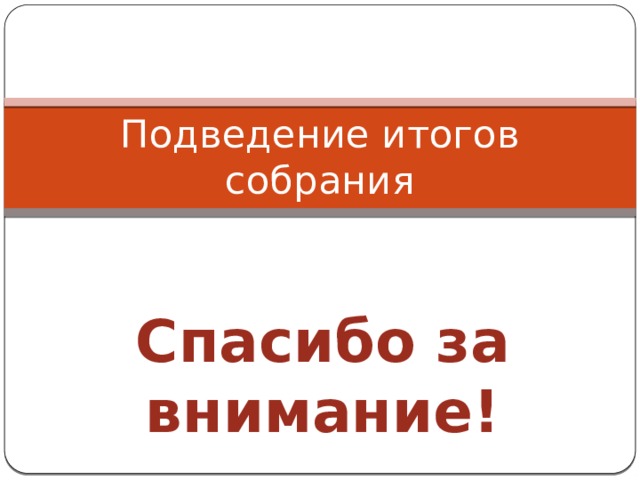 Подведение итогов собрания

Спасибо за внимание!